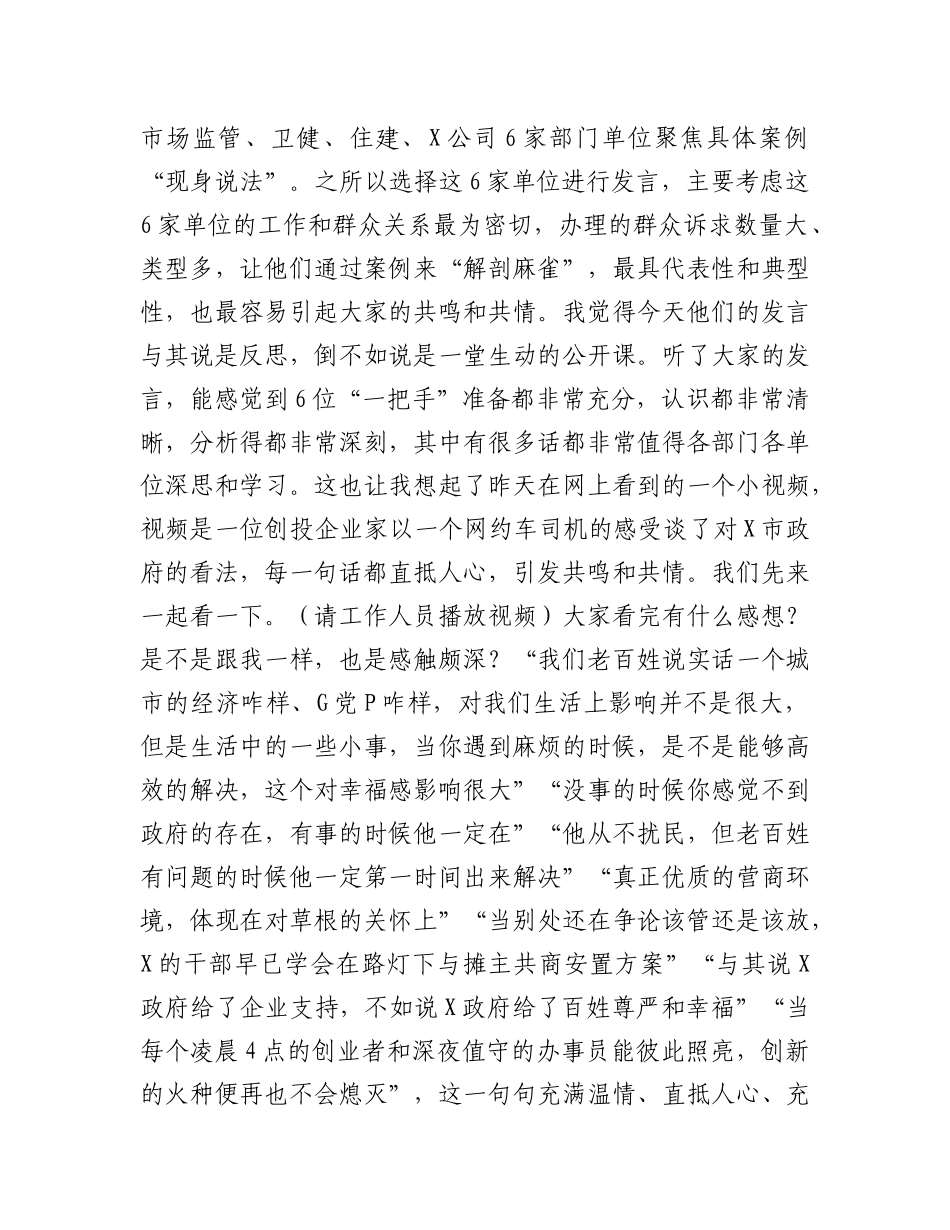 市场监管、卫健、住建、X公司6家部门单位聚焦具体案例“现身说法”。之所以选择这6家单位进行发言，主要考虑这6家单位的工作和群众关系最为密切，办理的群众诉求数量大、类型多，让他们通过案例来“解剖麻雀”，最具代表性和典型性，也最容易引起大家的共鸣和共情。我觉得今天他们的发言与其说是反思，倒不如说是一堂生动的公开课。听了大家的发言，能感觉到6位“一把手”准备都非常充分，认识都非常清晰，分析得都非常深刻，其中有很多话都非常值得各部门各单位深思和学习。这也让我想起了昨天在网上看到的一个小视频，视频是一位创投企业家以一个网约车司机的感受谈了对X市政府的看法，每一句话都直抵人心，引发共鸣和共情。我们先来一起看一下。（请工作人员播放视频）大家看完有什么感想？是不是跟我一样，也是感触颇深？“我们老百姓说实话一个城市的经济咋样、G党P咋样，对我们生活上影响并不是很大，但是生活中的一些小事，当你遇到麻烦的时候，是不是能够高效的解决，这个对幸福感影响很大”“没事的时候你感觉不到政府的存在，有事的时候他一定在”“他从不扰民，但老百姓有问题的时候他一定第一时间出来解决”“真正优质的营商环境，体现在对草根的关怀上”“当别处还在争论该管还是该放，X的干部早已学会在路灯下与摊主共商安置方案”“与其说X政府给了企业支持，不如说X政府给了百姓尊严和幸福”“当每个凌晨4点的创业者和深夜值守的办事员能彼此照亮，创新的火种便再也不会熄灭”，这一句句充满温情、直抵人心、充